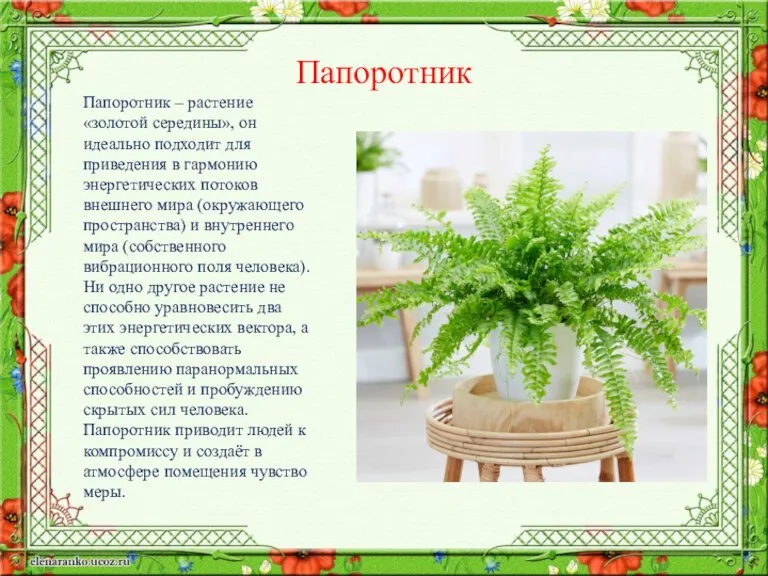 Папоротник

Папоротник – растение «золотой середины», он идеально подходит для приведения в гармонию энергетических потоков внешнего мира (окружающего пространства) и внутреннего мира (собственного вибрационного поля человека). Ни одно другое растение не способно уравновесить два этих энергетических вектора, а также способствовать проявлению паранормальных способностей и пробуждению скрытых сил человека. Папоротник приводит людей к компромиссу и создаёт в атмосфере помещения чувство меры.

elenaranko.ucoz.ru